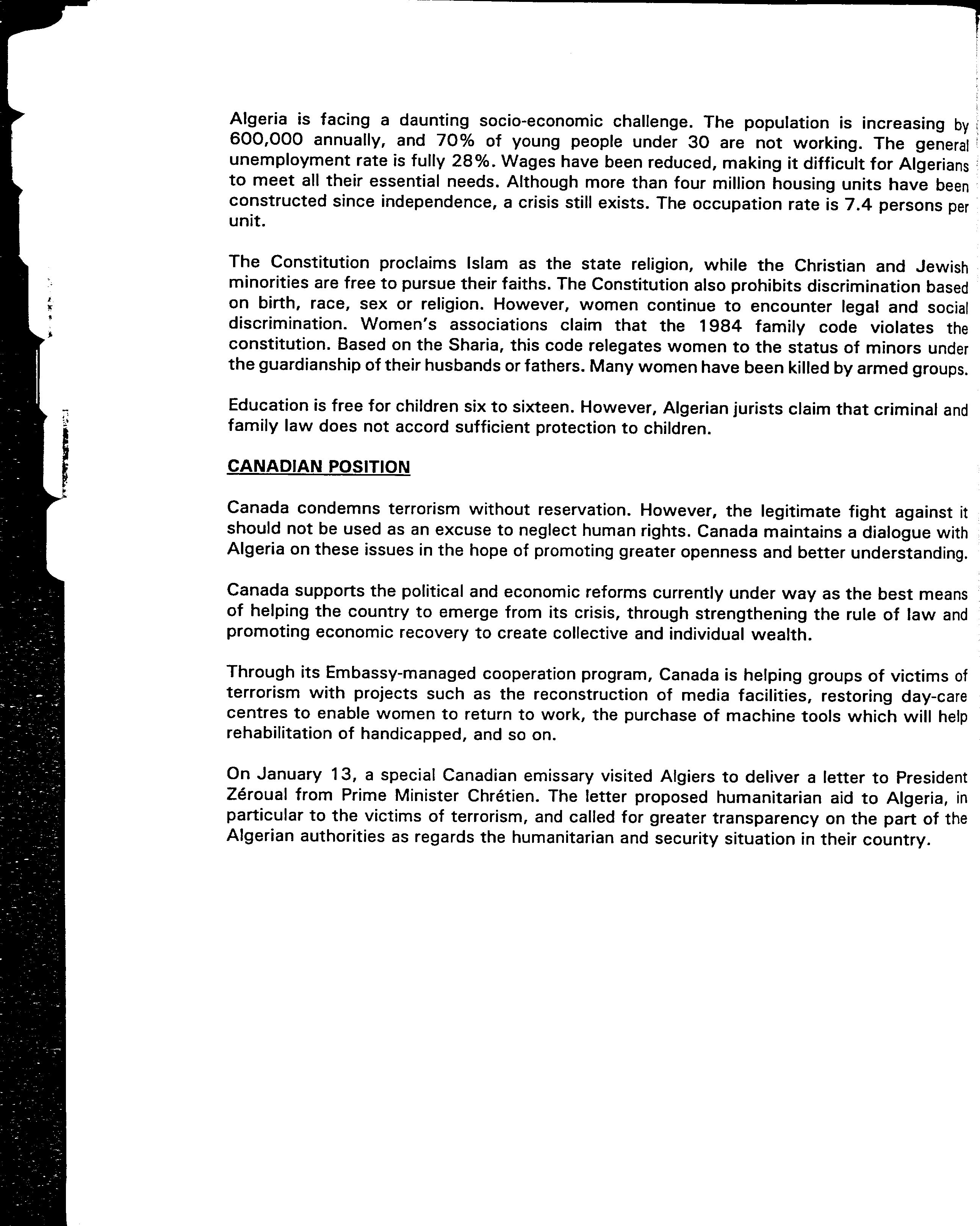 Algeria is facing a daunting socio-economic challenge. The population is increasing by 600,000 annually, and 70% of young people under 30 are not working. The general unemployment rate is fully 28%. Wages have been reduced, making it difficult for Algerians to meet all their essential needs. Although more than four million housing units have been constructed since independence, a crisis still exists. The occupation rate is 7.4 persons per unit.

The Constitution proclaims Islam as the state religion, while the Christian and Jewish minorities are free to pursue their faiths. The Constitution also prohibits discrimination based on birth, race, sex or religion. However, women continue to encounter legal and social discrimination. Women's associations claim that the 1984 family code violates the constitution. Based on the Sharia, this code relegates women to the status of minors under the guardianship of their husbands or fathers. Many women have been killed by armed groups.

Education is free for children six to sixteen. However, Algerian jurists claim that criminal and family law does not accord sufficient protection to children.

CANADIAN POSITION

Canada condemns terrorism without reservation. However, the legitimate fight against it should not be used as an excuse to neglect human rights. Canada maintains a dialogue with Algeria on these issues in the hope of promoting greater openness and better understanding.

Canada supports the political and economic reforms currently under way as the best means of helping the country to emerge from its crisis, through strengthening the rule of law and promoting economic recovery to create collective and individual wealth.

Through its Embassy-managed cooperation program, Canada is helping groups of victims of terrorism with projects such as the reconstruction of media facilities, restoring day-care centres to enable women to return to work, the purchase of machine tools which will help rehabilitation of handicapped, and so on.

On January 13, a special Canadian emissary visited Algiers to deliver a letter to President Zéroual from Prime Minister Chrétien. The letter proposed humanitarian aid to Algeria, in particular to the victims of terrorism, and called for greater transparency on the part of the Algerian authorities as regards the humanitarian and security situation in their country.